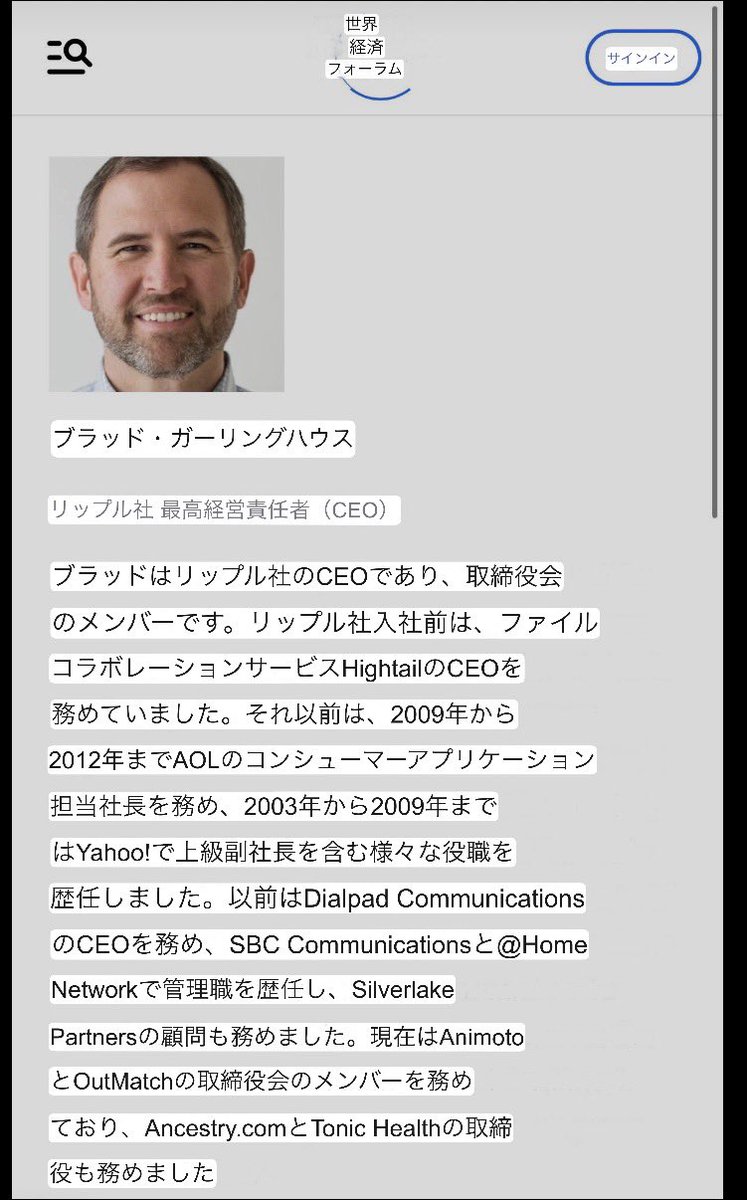 世界
経済
フォーラム

サインイン

ブラッド・ガーリングハウス

リップル社 最高経営責任者（CEO）

ブラッドはリップル社のCEOであり、取締役会のメンバーです。リップル社入社前は、ファイルコラボレーションサービスHightailのCEOを務めていました。それ以前は、2009年から2012年までAOLのコンシューマーアプリケーション担当社長を務め、2003年から2009年まではYahoo!で上級副社長を含む様々な役職を歴任しました。以前はDialpad CommunicationsのCEOを務め、SBC Communicationsと@Home Networkで管理職を歴任し、Silverlake Partnersの顧問も務めました。現在はAnimotoとOutMatchの取締役会のメンバーを務めており、Ancestry.comとTonic Healthの取締役も務めました